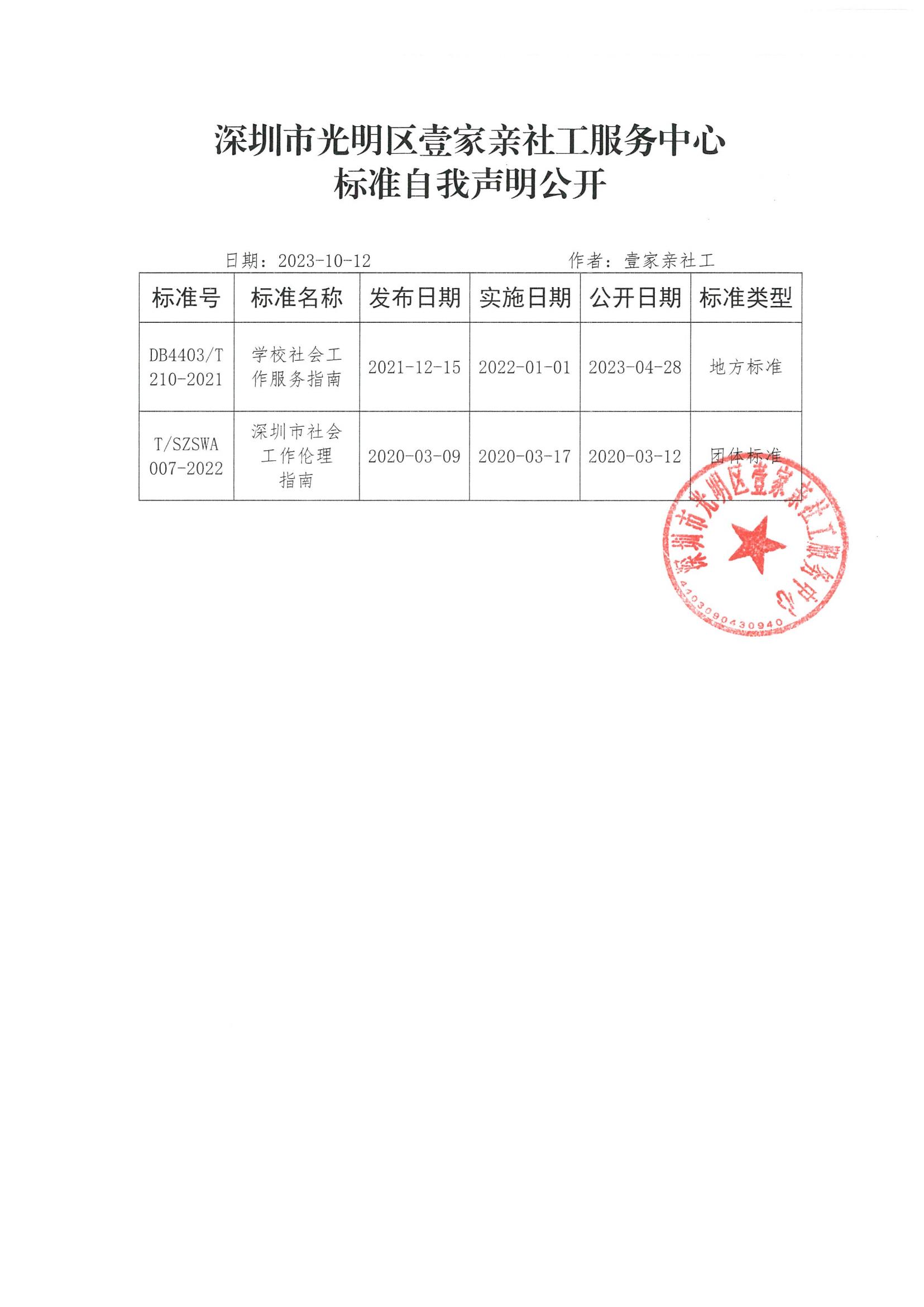 深圳市光明区壹家亲社工服务中心
标准自我声明公开

日期：2023-10-12　　　　　　　　作者：壹家亲社工

| 标准号 | 标准名称 | 发布日期 | 实施日期 | 公开日期 | 标准类型 |
|---|---|---|---|---|---|
| DB4403/T 210-2021 | 学校社会工作服务指南 | 2021-12-15 | 2022-01-01 | 2023-04-28 | 地方标准 |
| T/SZSWA 007-2022 | 深圳市社会工作伦理指南 | 2020-03-09 | 2020-03-17 | 2020-03-12 | 团体标准 |

深圳市光明区壹家亲社工服务中心
4403090430940